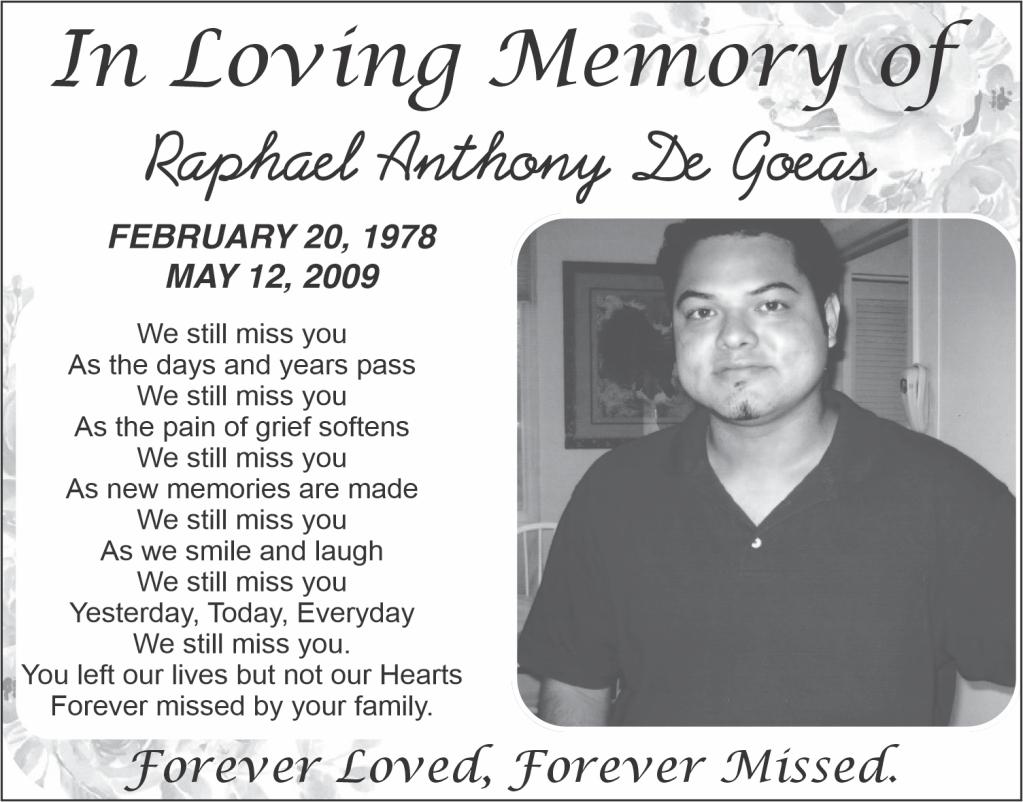 In Loving Memory of

Raphael Anthony De Goeas

FEBRUARY 20, 1978
MAY 12, 2009

We still miss you
As the days and years pass
We still miss you
As the pain of grief softens
We still miss you
As new memories are made
We still miss you
As we smile and laugh
We still miss you
Yesterday, Today, Everyday
We still miss you.
You left our lives but not our Hearts
Forever missed by your family.

Forever Loved, Forever Missed.